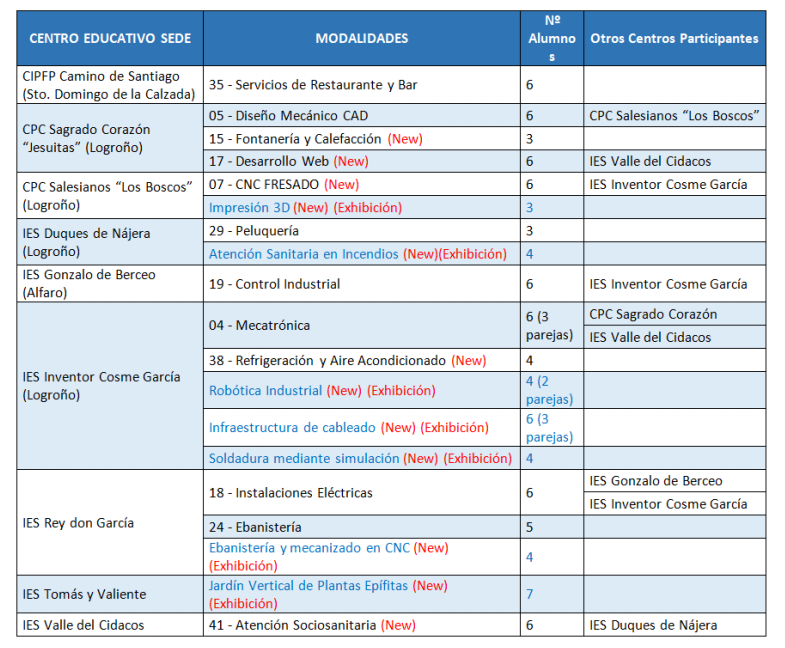 | CENTRO EDUCATIVO SEDE | MODALIDADES | Nº Alumnos | Otros Centros Participantes |
|---|---|---|---|
| CIPFP Camino de Santiago (Sto. Domingo de la Calzada) | 35 - Servicios de Restaurante y Bar | 6 | |
| CPC Sagrado Corazón "Jesuitas" (Logroño) | 05 - Diseño Mecánico CAD | 6 | CPC Salesianos "Los Boscos" |
| | 15 - Fontanería y Calefacción (New) | 3 | |
| | 17 - Desarrollo Web (New) | 6 | IES Valle del Cidacos |
| CPC Salesianos "Los Boscos" (Logroño) | 07 - CNC FRESADO (New) | 6 | IES Inventor Cosme García |
| | Impresión 3D (New) (Exhibición) | 3 | |
| IES Duques de Nájera (Logroño) | 29 - Peluquería | 3 | |
| | Atención Sanitaria en Incendios (New)(Exhibición) | 4 | |
| IES Gonzalo de Berceo (Alfaro) | 19 - Control Industrial | 6 | IES Inventor Cosme García |
| IES Inventor Cosme García (Logroño) | 04 - Mecatrónica | 6 (3 parejas) | CPC Sagrado Corazón |
| | | | IES Valle del Cidacos |
| | 38 - Refrigeración y Aire Acondicionado (New) | 4 | |
| | Robótica Industrial (New) (Exhibición) | 4 (2 parejas) | |
| | Infraestructura de cableado (New) (Exhibición) | 6 (3 parejas) | |
| | Soldadura mediante simulación (New) (Exhibición) | 4 | |
| IES Rey don García | 18 - Instalaciones Eléctricas | 6 | IES Gonzalo de Berceo |
| | | | IES Inventor Cosme García |
| | 24 - Ebanistería | 5 | |
| | Ebanistería y mecanizado en CNC (New) (Exhibición) | 4 | |
| IES Tomás y Valiente | Jardín Vertical de Plantas Epífitas (New) (Exhibición) | 7 | |
| IES Valle del Cidacos | 41 - Atención Sociosanitaria (New) | 6 | IES Duques de Nájera |